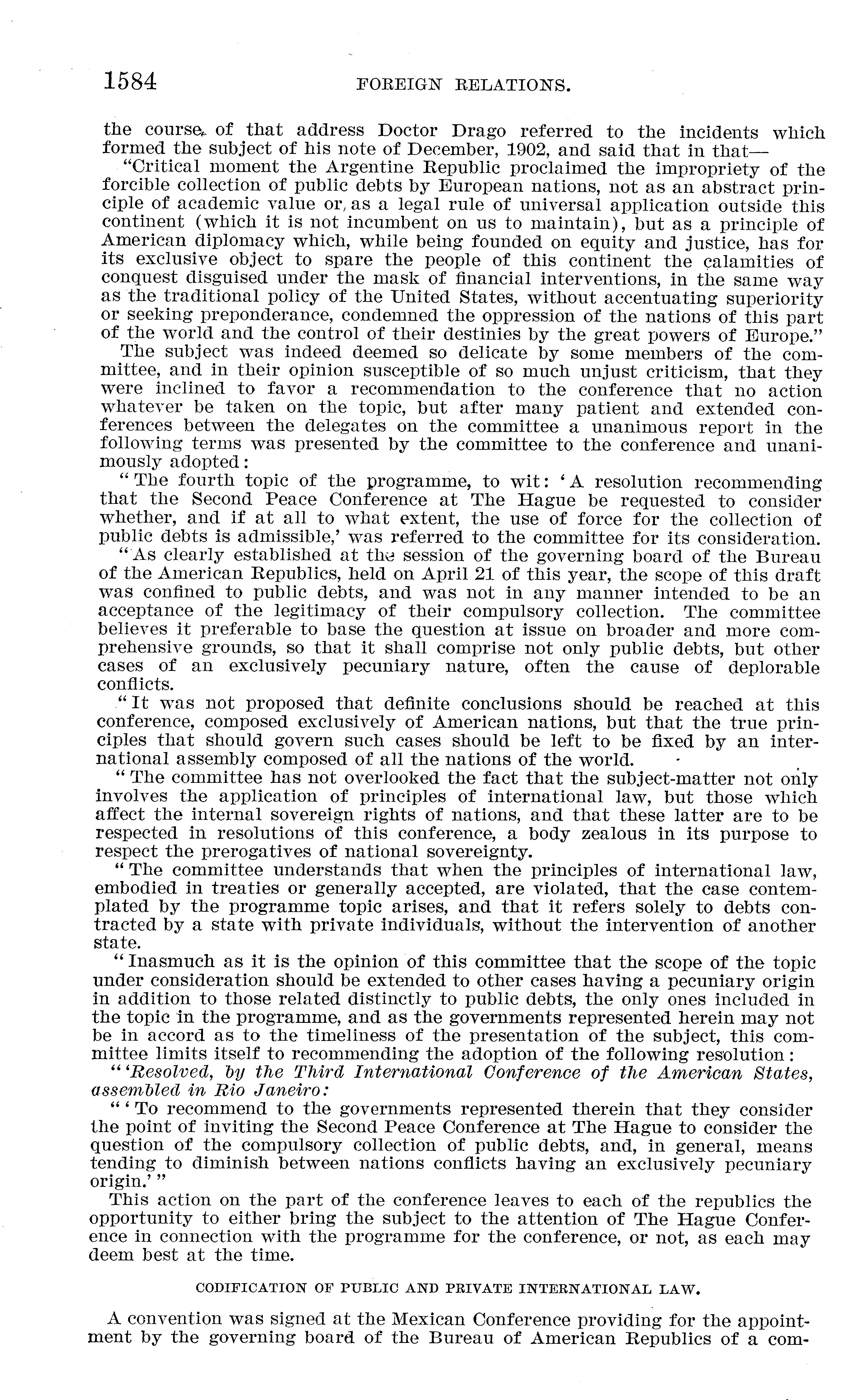 1584 FOREIGN RELATIONS.

the course of that address Doctor Drago referred to the incidents which formed the subject of his note of December, 1902, and said that in that—

"Critical moment the Argentine Republic proclaimed the impropriety of the forcible collection of public debts by European nations, not as an abstract principle of academic value or, as a legal rule of universal application outside this continent (which it is not incumbent on us to maintain), but as a principle of American diplomacy which, while being founded on equity and justice, has for its exclusive object to spare the people of this continent the calamities of conquest disguised under the mask of financial interventions, in the same way as the traditional policy of the United States, without accentuating superiority or seeking preponderance, condemned the oppression of the nations of this part of the world and the control of their destinies by the great powers of Europe."

The subject was indeed deemed so delicate by some members of the committee, and in their opinion susceptible of so much unjust criticism, that they were inclined to favor a recommendation to the conference that no action whatever be taken on the topic, but after many patient and extended conferences between the delegates on the committee a unanimous report in the following terms was presented by the committee to the conference and unanimously adopted:

"The fourth topic of the programme, to wit: 'A resolution recommending that the Second Peace Conference at The Hague be requested to consider whether, and if at all to what extent, the use of force for the collection of public debts is admissible,' was referred to the committee for its consideration.

"As clearly established at the session of the governing board of the Bureau of the American Republics, held on April 21 of this year, the scope of this draft was confined to public debts, and was not in any manner intended to be an acceptance of the legitimacy of their compulsory collection. The committee believes it preferable to base the question at issue on broader and more comprehensive grounds, so that it shall comprise not only public debts, but other cases of an exclusively pecuniary nature, often the cause of deplorable conflicts.

"It was not proposed that definite conclusions should be reached at this conference, composed exclusively of American nations, but that the true principles that should govern such cases should be left to be fixed by an international assembly composed of all the nations of the world.

"The committee has not overlooked the fact that the subject-matter not only involves the application of principles of international law, but those which affect the internal sovereign rights of nations, and that these latter are to be respected in resolutions of this conference, a body zealous in its purpose to respect the prerogatives of national sovereignty.

"The committee understands that when the principles of international law, embodied in treaties or generally accepted, are violated, that the case contemplated by the programme topic arises, and that it refers solely to debts contracted by a state with private individuals, without the intervention of another state.

"Inasmuch as it is the opinion of this committee that the scope of the topic under consideration should be extended to other cases having a pecuniary origin in addition to those related distinctly to public debts, the only ones included in the topic in the programme, and as the governments represented herein may not be in accord as to the timeliness of the presentation of the subject, this committee limits itself to recommending the adoption of the following resolution:

"'Resolved, by the Third International Conference of the American States, assembled in Rio Janeiro:

"'To recommend to the governments represented therein that they consider the point of inviting the Second Peace Conference at The Hague to consider the question of the compulsory collection of public debts, and, in general, means tending to diminish between nations conflicts having an exclusively pecuniary origin.'"

This action on the part of the conference leaves to each of the republics the opportunity to either bring the subject to the attention of The Hague Conference in connection with the programme for the conference, or not, as each may deem best at the time.

CODIFICATION OF PUBLIC AND PRIVATE INTERNATIONAL LAW.

A convention was signed at the Mexican Conference providing for the appointment by the governing board of the Bureau of American Republics of a com-